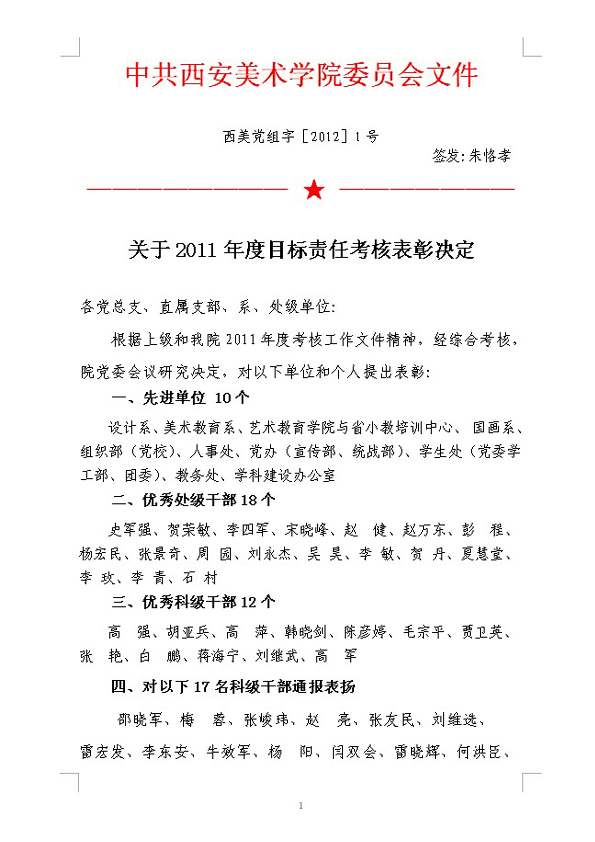 中共西安美术学院委员会文件

西美党组字［2012］1号

签发：朱恪孝

关于2011年度目标责任考核表彰决定

各党总支、直属支部、系、处级单位：

根据上级和我院2011年度考核工作文件精神，经综合考核，院党委会议研究决定，对以下单位和个人提出表彰：

一、先进单位 10个

设计系、美术教育系、艺术教育学院与省小教培训中心、国画系、组织部（党校）、人事处、党办（宣传部、统战部）、学生处（党委学工部、团委）、教务处、学科建设办公室

二、优秀处级干部18个

史军强、贺荣敏、李四军、宋晓峰、赵 健、赵万东、彭 程、杨宏民、张景奇、周 园、刘永杰、吴 昊、李 敏、贺 丹、夏慧堂、李 玫、李 青、石 村

三、优秀科级干部12个

高 强、胡亚兵、高 萍、韩晓剑、陈彦婷、毛宗平、贾卫英、张 艳、白 鹏、蒋海宁、刘继武、高 军

四、对以下17名科级干部通报表扬

邵晓军、梅 蓉、张峻玮、赵 亮、张友民、刘维选、雷宏发、李东安、牛效军、杨 阳、闫双会、雷晓辉、何洪臣、

1